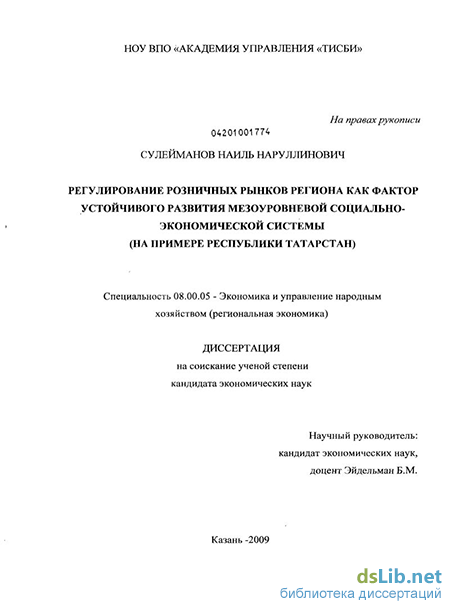 НОУ ВПО «АКАДЕМИЯ УПРАВЛЕНИЯ «ТИСБИ»

На правах рукописи

04201001774

СУЛЕЙМАНОВ НАИЛЬ НАРУЛЛИНОВИЧ

РЕГУЛИРОВАНИЕ РОЗНИЧНЫХ РЫНКОВ РЕГИОНА КАК ФАКТОР УСТОЙЧИВОГО РАЗВИТИЯ МЕЗОУРОВНЕВОЙ СОЦИАЛЬНО-ЭКОНОМИЧЕСКОЙ СИСТЕМЫ (НА ПРИМЕРЕ РЕСПУБЛИКИ ТАТАРСТАН)

Специальность 08.00.05 - Экономика и управление народным хозяйством (региональная экономика)

ДИССЕРТАЦИЯ
на соискание ученой степени
кандидата экономических наук

Научный руководитель:
кандидат экономических наук,
доцент Эйдельман Б.М.

Казань -2009

dsLib.net
библиотека диссертаций